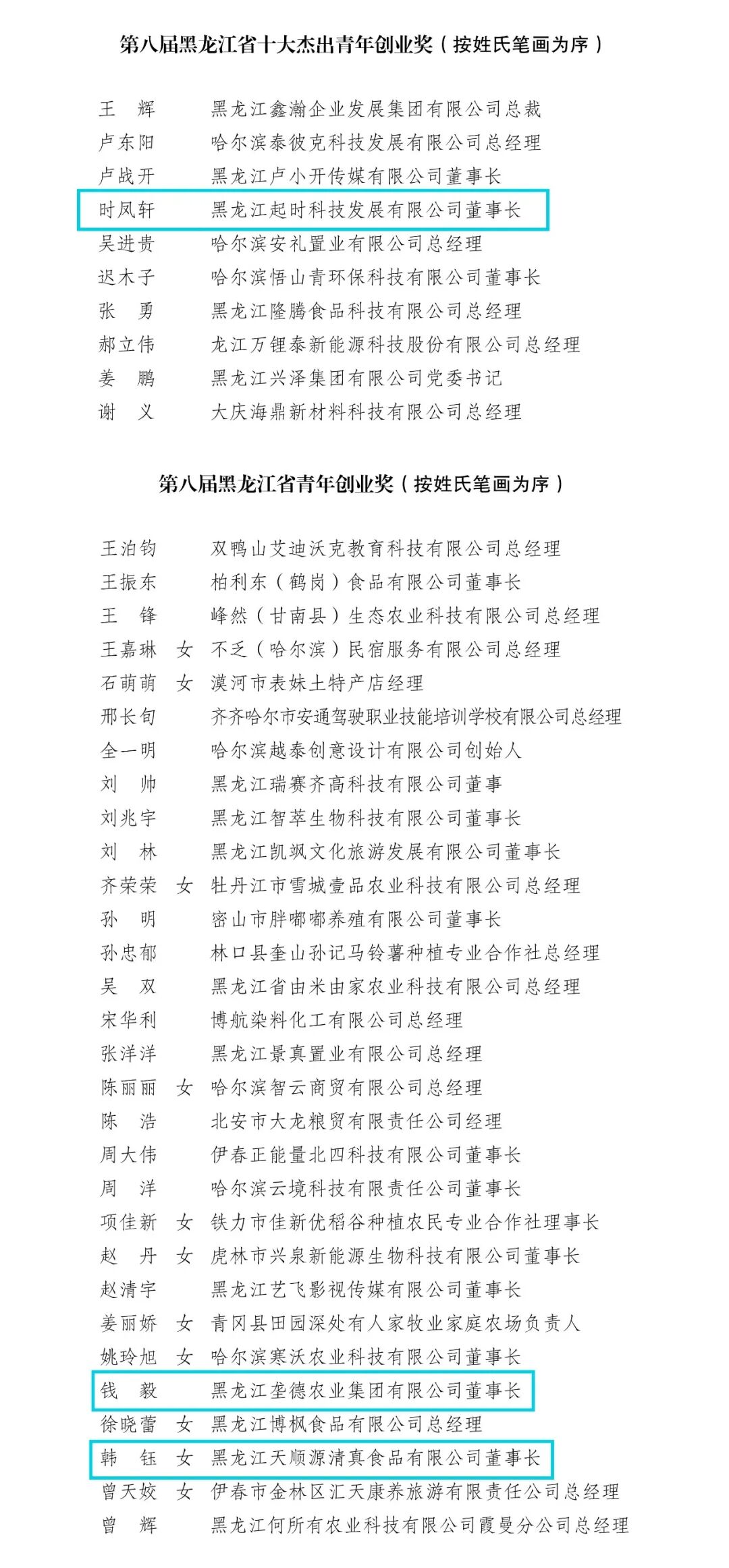 第八届黑龙江省十大杰出青年创业奖（按姓氏笔画为序）

王 辉 黑龙江鑫瀚企业发展集团有限公司总裁
卢东阳 哈尔滨泰彼克科技发展有限公司总经理
卢战开 黑龙江卢小开传媒有限公司董事长
时凤轩 黑龙江起时科技发展有限公司董事长
吴进贵 哈尔滨安礼置业有限公司总经理
迟木子 哈尔滨悟山青环保科技有限公司董事长
张 勇 黑龙江隆腾食品科技有限公司总经理
郝立伟 龙江万锂泰新能源科技股份有限公司总经理
姜 鹏 黑龙江兴泽集团有限公司党委书记
谢 义 大庆海鼎新材料科技有限公司总经理

第八届黑龙江省青年创业奖（按姓氏笔画为序）

王泊钧 双鸭山艾迪沃克教育科技有限公司总经理
王振东 柏利东（鹤岗）食品有限公司董事长
王 锋 峰然（甘南县）生态农业科技有限公司总经理
王嘉琳 女 不乏（哈尔滨）民宿服务有限公司总经理
石萌萌 女 漠河市表妹土特产店经理
邢长旬 齐齐哈尔市安通驾驶职业技能培训学校有限公司总经理
全一明 哈尔滨越泰创意设计有限公司创始人
刘 帅 黑龙江瑞赛齐高科技有限公司董事
刘兆宇 黑龙江智萃生物科技有限公司董事长
刘 林 黑龙江凯飒文化旅游发展有限公司董事长
齐荣荣 女 牡丹江市雪城壹品农业科技有限公司总经理
孙 明 密山市胖嘟嘟养殖有限公司董事长
孙忠郁 林口县奎山孙记马铃薯种植专业合作社总经理
吴 双 黑龙江省由米由家农业科技有限公司总经理
宋华利 博航染料化工有限公司总经理
张洋洋 黑龙江景真置业有限公司总经理
陈丽丽 女 哈尔滨智云商贸有限公司总经理
陈 浩 北安市大龙粮贸有限责任公司经理
周大伟 伊春正能量北四科技有限公司董事长
周 洋 哈尔滨云境科技有限责任公司董事长
项佳新 女 铁力市佳新优稻谷种植农民专业合作社理事长
赵 丹 女 虎林市兴泉新能源生物科技有限公司董事长
赵清宇 黑龙江艺飞影视传媒有限公司董事长
姜丽娇 女 青冈县田园深处有人家牧业家庭农场负责人
姚玲旭 女 哈尔滨寒沃农业科技有限公司董事长
钱 毅 黑龙江垄德农业集团有限公司董事长
徐晓蕾 女 黑龙江博枫食品有限公司总经理
韩 钰 女 黑龙江天顺源清真食品有限公司董事长
曾天姣 女 伊春市金林区汇天康养旅游有限责任公司总经理
曾 辉 黑龙江何所有农业科技有限公司霞曼分公司总经理